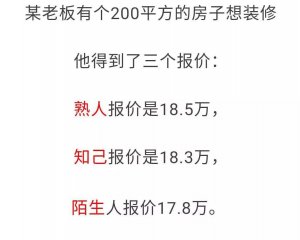 某老板有个200平方的房子想装修

他得到了三个报价:

熟人报价是18.5万,

知己报价是18.3万,

陌生人报价17.8万。